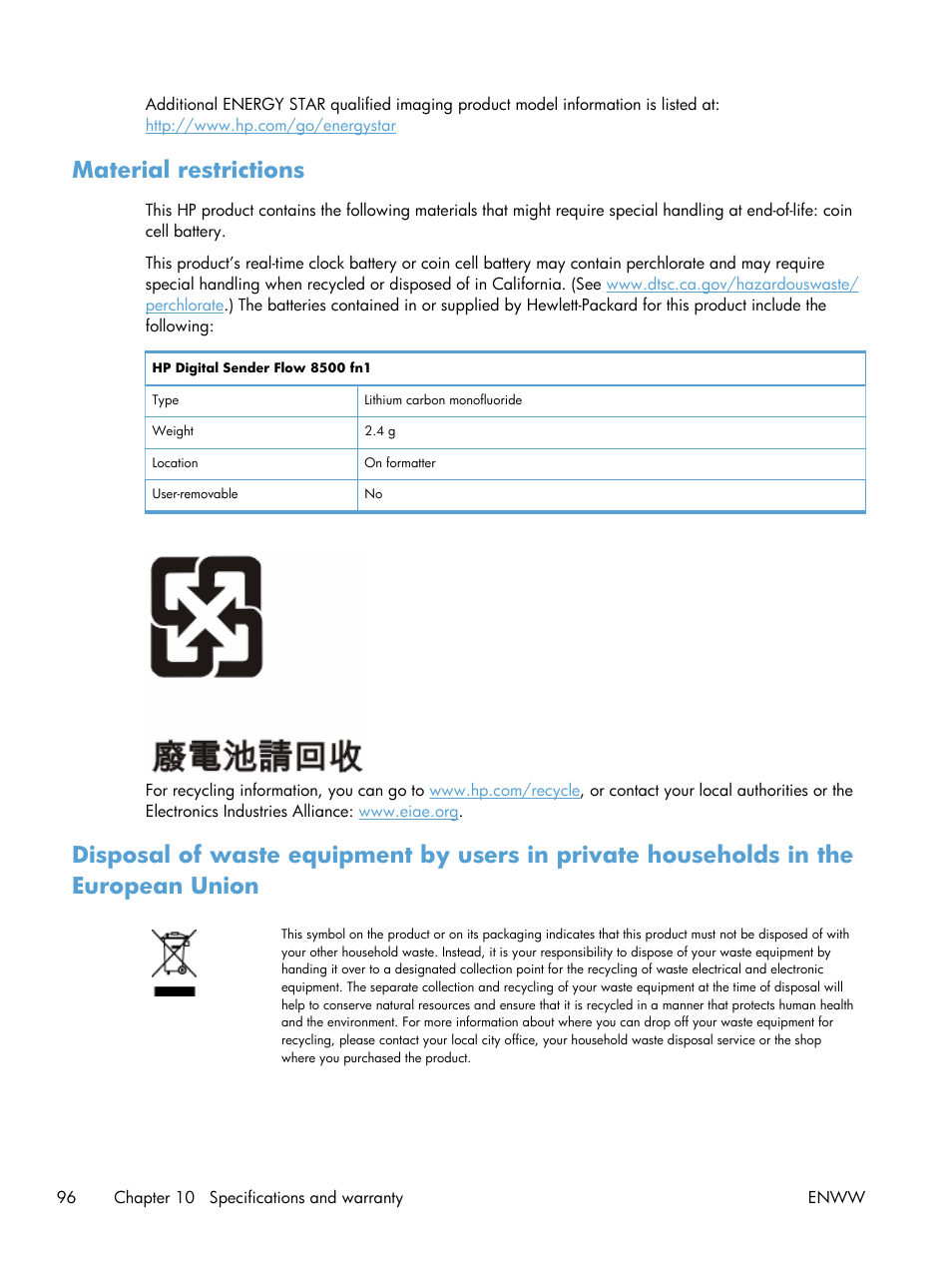 Additional ENERGY STAR qualified imaging product model information is listed at: http://www.hp.com/go/energystar

Material restrictions

This HP product contains the following materials that might require special handling at end-of-life: coin cell battery.

This product's real-time clock battery or coin cell battery may contain perchlorate and may require special handling when recycled or disposed of in California. (See www.dtsc.ca.gov/hazardouswaste/perchlorate.) The batteries contained in or supplied by Hewlett-Packard for this product include the following:

| HP Digital Sender Flow 8500 fn1 | |
|---|---|
| Type | Lithium carbon monofluoride |
| Weight | 2.4 g |
| Location | On formatter |
| User-removable | No |

廢電池請回收

For recycling information, you can go to www.hp.com/recycle, or contact your local authorities or the Electronics Industries Alliance: www.eiae.org.

Disposal of waste equipment by users in private households in the European Union

This symbol on the product or on its packaging indicates that this product must not be disposed of with your other household waste. Instead, it is your responsibility to dispose of your waste equipment by handing it over to a designated collection point for the recycling of waste electrical and electronic equipment. The separate collection and recycling of your waste equipment at the time of disposal will help to conserve natural resources and ensure that it is recycled in a manner that protects human health and the environment. For more information about where you can drop off your waste equipment for recycling, please contact your local city office, your household waste disposal service or the shop where you purchased the product.

96 Chapter 10 Specifications and warranty ENWW